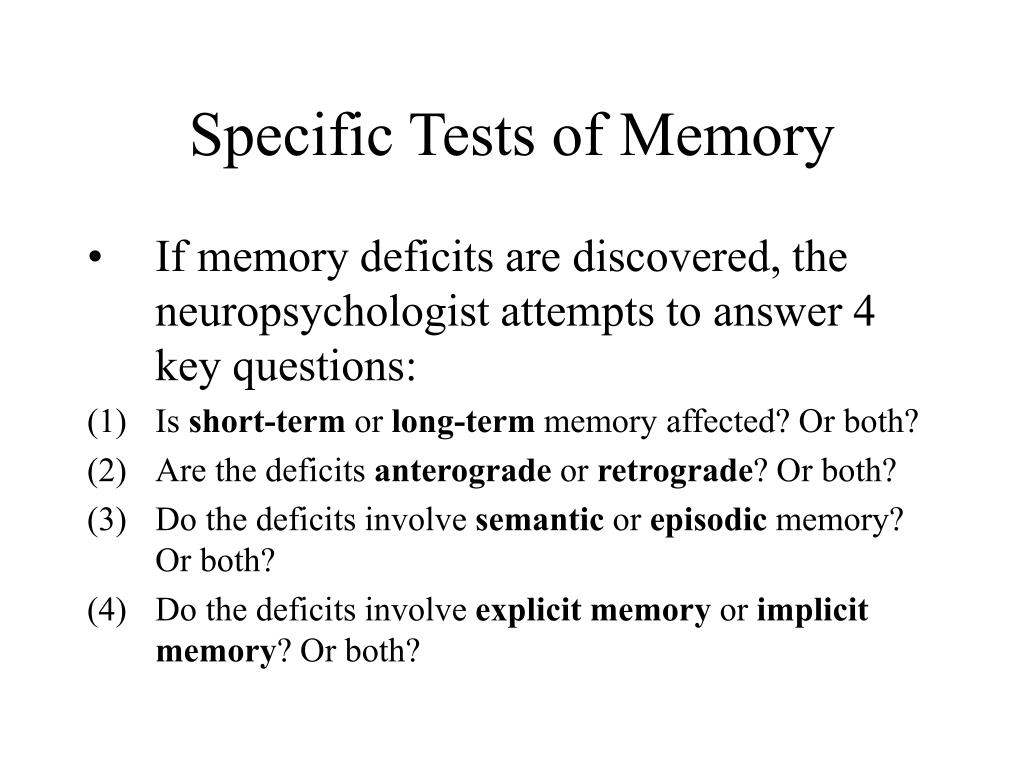 Specific Tests of Memory

• If memory deficits are discovered, the neuropsychologist attempts to answer 4 key questions:

(1) Is short-term or long-term memory affected? Or both?

(2) Are the deficits anterograde or retrograde? Or both?

(3) Do the deficits involve semantic or episodic memory? Or both?

(4) Do the deficits involve explicit memory or implicit memory? Or both?